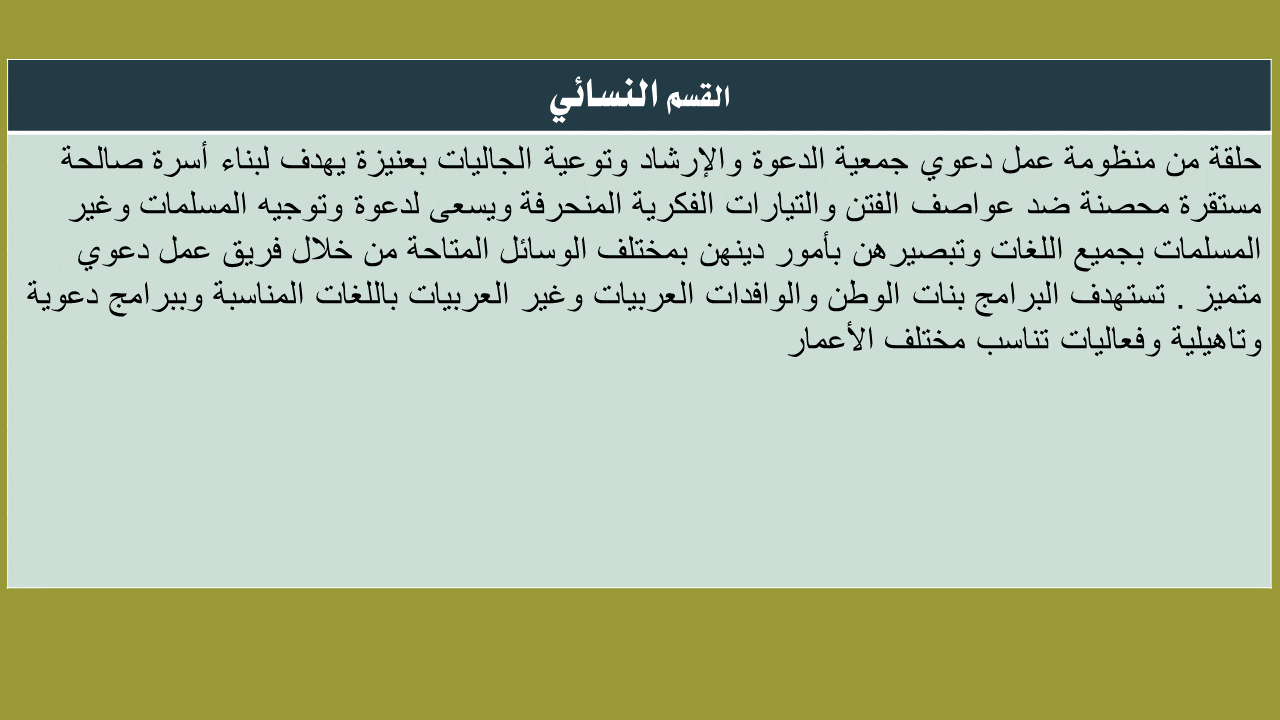 القسم النسائي

حلقة من منظومة عمل دعوي جمعية الدعوة والإرشاد وتوعية الجاليات بعنيزة يهدف لبناء أسرة صالحة مستقرة محصنة ضد عواصف الفتن والتيارات الفكرية المنحرفة ويسعى لدعوة وتوجيه المسلمات وغير المسلمات بجميع اللغات وتبصيرهن بأمور دينهن بمختلف الوسائل المتاحة من خلال فريق عمل دعوي متميز . تستهدف البرامج بنات الوطن والوافدات العربيات وغير العربيات باللغات المناسبة وببرامج دعوية وتاهيلية وفعاليات تناسب مختلف الأعمار